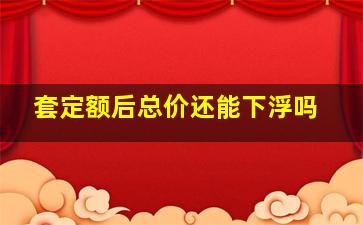 套定额后总价还能下浮吗